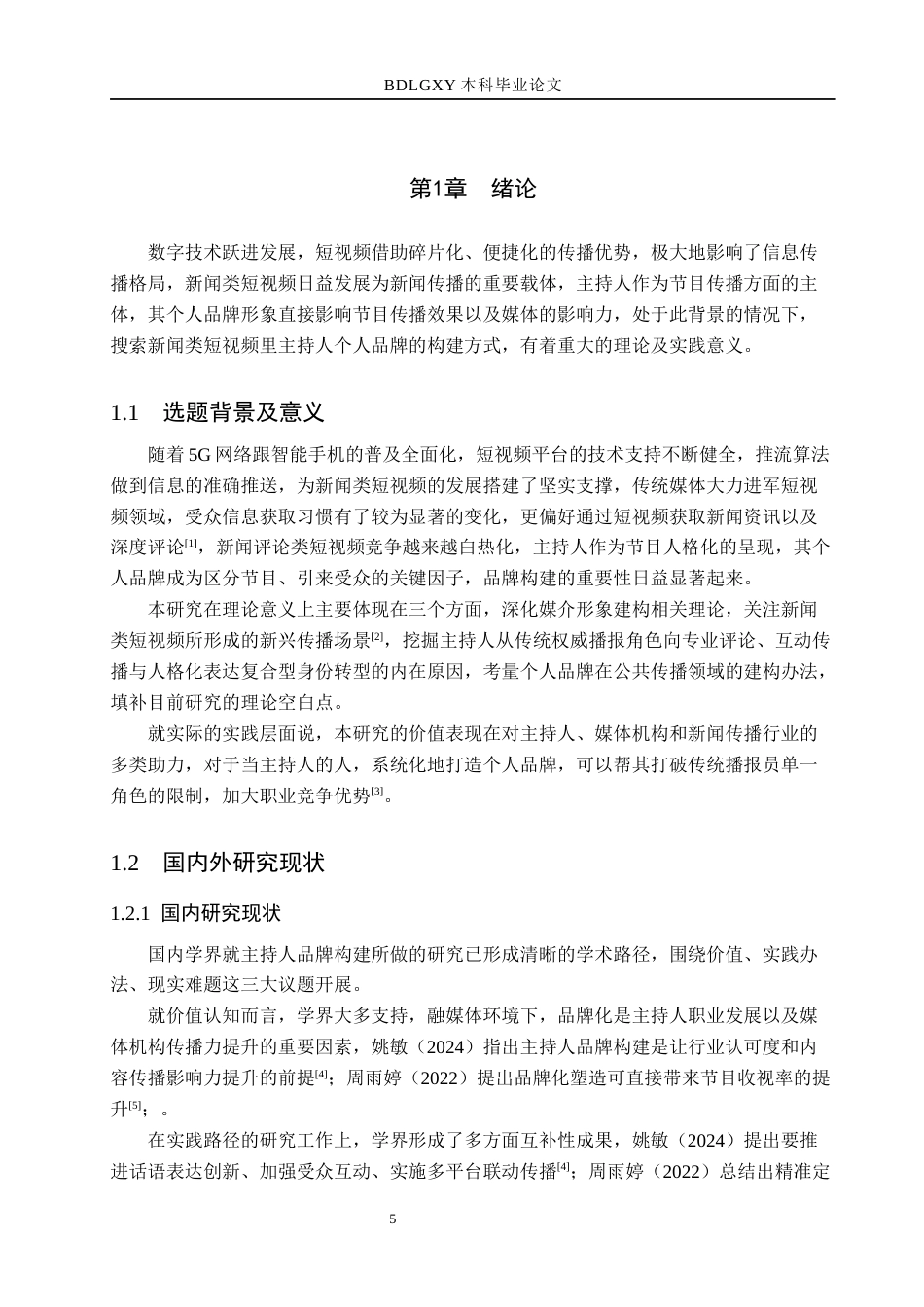 BDLGXY本科毕业论文

第1章 绪论

数字技术跃进发展，短视频借助碎片化、便捷化的传播优势，极大地影响了信息传播格局，新闻类短视频日益发展为新闻传播的重要载体，主持人作为节目传播方面的主体，其个人品牌形象直接影响节目传播效果以及媒体的影响力，处于此背景的情况下，搜索新闻类短视频里主持人个人品牌的构建方式，有着重大的理论及实践意义。

1.1 选题背景及意义

随着5G网络跟智能手机的普及全面化，短视频平台的技术支持不断健全，推流算法做到信息的准确推送，为新闻类短视频的发展搭建了坚实支撑，传统媒体大力进军短视频领域，受众信息获取习惯有了较为显著的变化，更偏好通过短视频获取新闻资讯以及深度评论$^{[1]}$，新闻评论类短视频竞争越来越白热化，主持人作为节目人格化的呈现，其个人品牌成为区分节目、引来受众的关键因子，品牌构建的重要性日益显著起来。

本研究在理论意义上主要体现在三个方面，深化媒介形象建构相关理论，关注新闻类短视频所形成的新兴传播场景$^{[2]}$，挖掘主持人从传统权威播报角色向专业评论、互动传播与人格化表达复合型身份转型的内在原因，考量个人品牌在公共传播领域的建构办法，填补目前研究的理论空白点。

就实际的实践层面说，本研究的价值表现在对主持人、媒体机构和新闻传播行业的多类助力，对于当主持人的人，系统化地打造个人品牌，可以帮其打破传统播报员单一角色的限制，加大职业竞争优势$^{[3]}$。

1.2 国内外研究现状

1.2.1 国内研究现状

国内学界就主持人品牌构建所做的研究已形成清晰的学术路径，围绕价值、实践办法、现实难题这三大议题开展。

就价值认知而言，学界大多支持，融媒体环境下，品牌化是主持人职业发展以及媒体机构传播力提升的重要因素，姚敏（2024）指出主持人品牌构建是让行业认可度和内容传播影响力提升的前提$^{[4]}$；周雨婷（2022）提出品牌化塑造可直接带来节目收视率的提升$^{[5]}$；。

在实践路径的研究工作上，学界形成了多方面互补性成果，姚敏（2024）提出要推进话语表达创新、加强受众互动、实施多平台联动传播$^{[4]}$；周雨婷（2022）总结出精准定

5